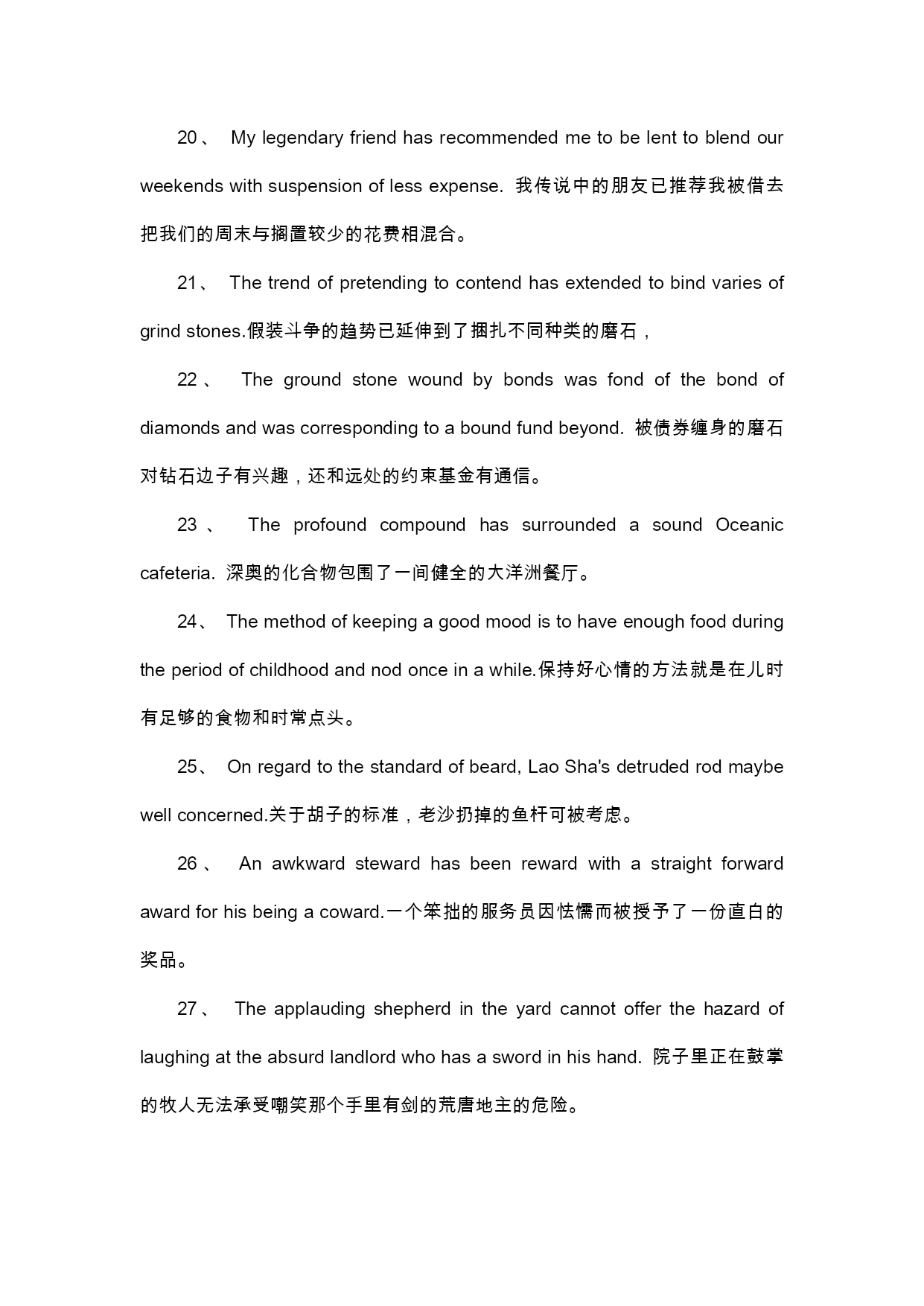 20、 My legendary friend has recommended me to be lent to blend our weekends with suspension of less expense. 我传说中的朋友已推荐我被借去把我们的周末与搁置较少的花费相混合。

21、 The trend of pretending to contend has extended to bind varies of grind stones.假装斗争的趋势已延伸到了捆扎不同种类的磨石，

22、 The ground stone wound by bonds was fond of the bond of diamonds and was corresponding to a bound fund beyond. 被债券缠身的磨石对钻石边子有兴趣，还和远处的约束基金有通信。

23、 The profound compound has surrounded a sound Oceanic cafeteria. 深奥的化合物包围了一间健全的大洋洲餐厅。

24、 The method of keeping a good mood is to have enough food during the period of childhood and nod once in a while.保持好心情的方法就是在儿时有足够的食物和时常点头。

25、 On regard to the standard of beard, Lao Sha's detruded rod maybe well concerned.关于胡子的标准，老沙扔掉的鱼杆可被考虑。

26、 An awkward steward has been reward with a straight forward award for his being a coward.一个笨拙的服务员因怯懦而被授予了一份直白的奖品。

27、 The applauding shepherd in the yard cannot offer the hazard of laughing at the absurd landlord who has a sword in his hand. 院子里正在鼓掌的牧人无法承受嘲笑那个手里有剑的荒唐地主的危险。